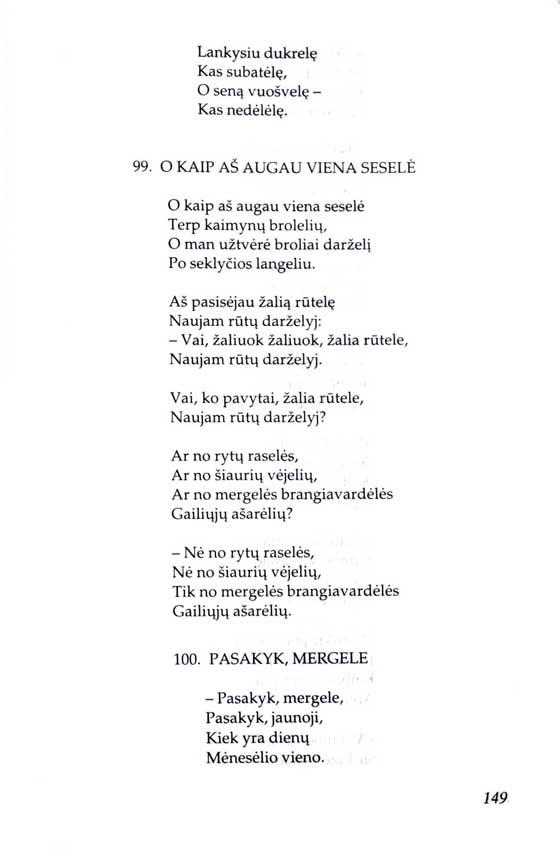 Lankysiu dukrelę
Kas subatėlę,
O seną vuošvelę –
Kas nedėlėlę.

99. O KAIP AŠ AUGAU VIENA SESELĖ

O kaip aš augau viena seselė
Terp kaimynų brolelių,
O man užtvėrė broliai darželį
Po seklyčios langeliu.

Aš pasisėjau žalią rūtelę
Naujam rūtų darželyj:
– Vai, žaliuok žaliuok, žalia rūtele,
Naujam rūtų darželyj.

Vai, ko pavytai, žalia rūtele,
Naujam rūtų darželyj?

Ar no rytų raselės,
Ar no šiaurių vėjelių,
Ar no mergelės brangiavardėlės
Gailiųjų ašarėlių?

– Nė no rytų raselės,
Nė no šiaurių vėjelių,
Tik no mergelės brangiavardėlės
Gailiųjų ašarėlių.

100. PASAKYK, MERGELE

– Pasakyk, mergele,
Pasakyk, jaunoji,
Kiek yra dienų
Mėnesėlio vieno.

149